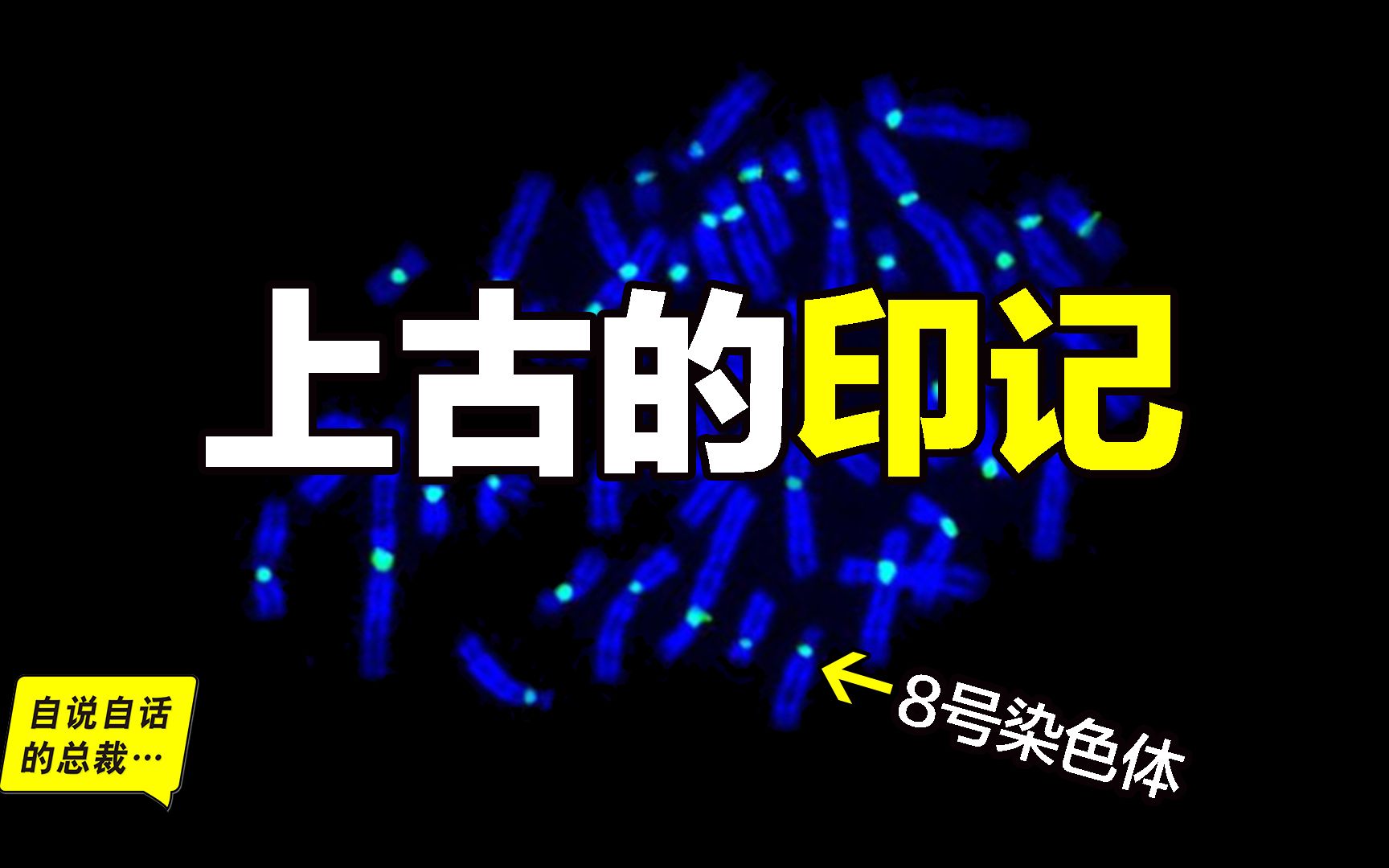 上古的印记

8号染色体

自说自话的总裁…